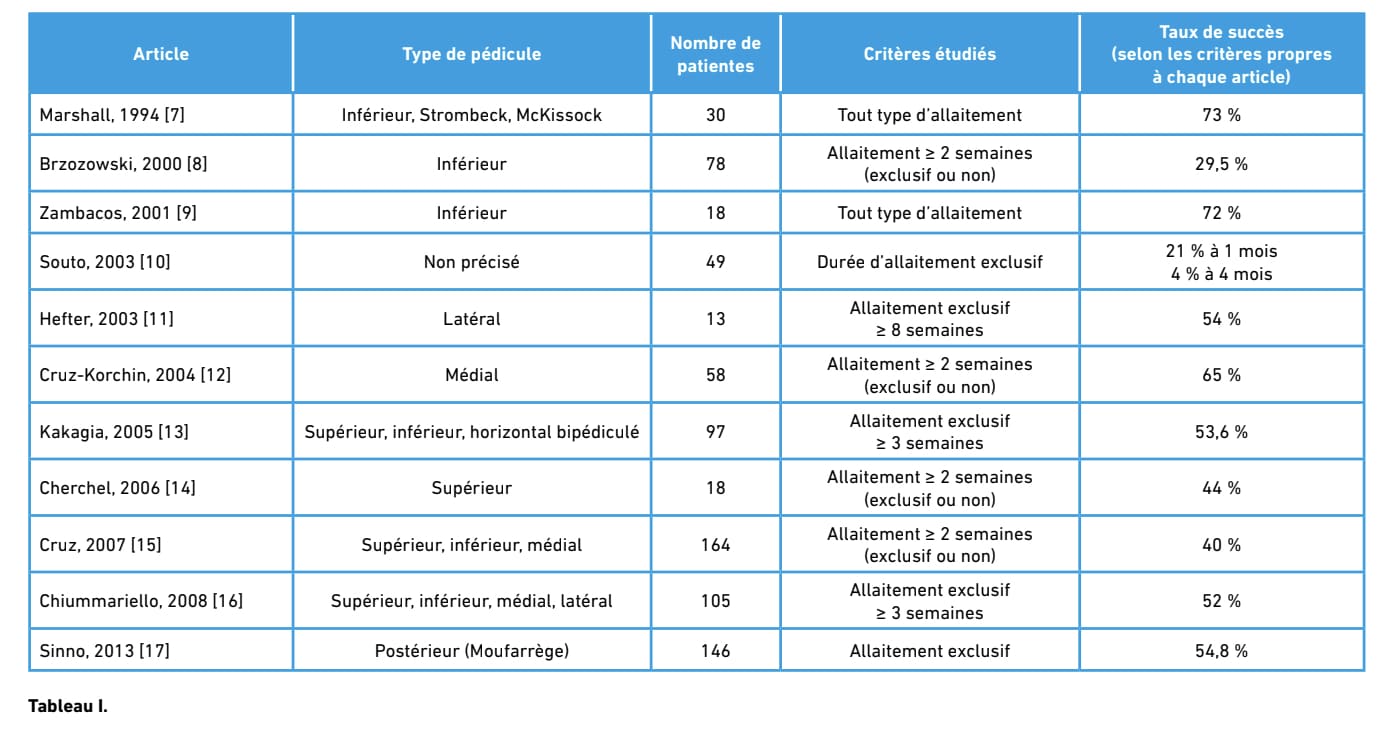 | Article | Type de pédicule | Nombre de patientes | Critères étudiés | Taux de succès (selon les critères propres à chaque article) |
|---|---|---|---|---|
| Marshall, 1994 [7] | Inférieur, Strombeck, McKissock | 30 | Tout type d'allaitement | 73 % |
| Brzozowski, 2000 [8] | Inférieur | 78 | Allaitement ≥ 2 semaines (exclusif ou non) | 29,5 % |
| Zambacos, 2001 [9] | Inférieur | 18 | Tout type d'allaitement | 72 % |
| Souto, 2003 [10] | Non précisé | 49 | Durée d'allaitement exclusif | 21 % à 1 mois 4 % à 4 mois |
| Hefter, 2003 [11] | Latéral | 13 | Allaitement exclusif ≥ 8 semaines | 54 % |
| Cruz-Korchin, 2004 [12] | Médial | 58 | Allaitement ≥ 2 semaines (exclusif ou non) | 65 % |
| Kakagia, 2005 [13] | Supérieur, inférieur, horizontal bipédiculé | 97 | Allaitement exclusif ≥ 3 semaines | 53,6 % |
| Cherchel, 2006 [14] | Supérieur | 18 | Allaitement ≥ 2 semaines (exclusif ou non) | 44 % |
| Cruz, 2007 [15] | Supérieur, inférieur, médial | 164 | Allaitement ≥ 2 semaines (exclusif ou non) | 40 % |
| Chiummariello, 2008 [16] | Supérieur, inférieur, médial, latéral | 105 | Allaitement exclusif ≥ 3 semaines | 52 % |
| Sinno, 2013 [17] | Postérieur (Moufarrège) | 146 | Allaitement exclusif | 54,8 % |

Tableau I.